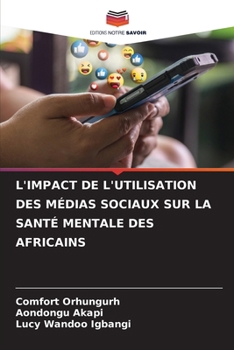 EDITIONS NOTRE SAVOIR

L'IMPACT DE L'UTILISATION DES MÉDIAS SOCIAUX SUR LA SANTÉ MENTALE DES AFRICAINS

Comfort Orhungurh
Aondongu Akapi
Lucy Wandoo Igbangi